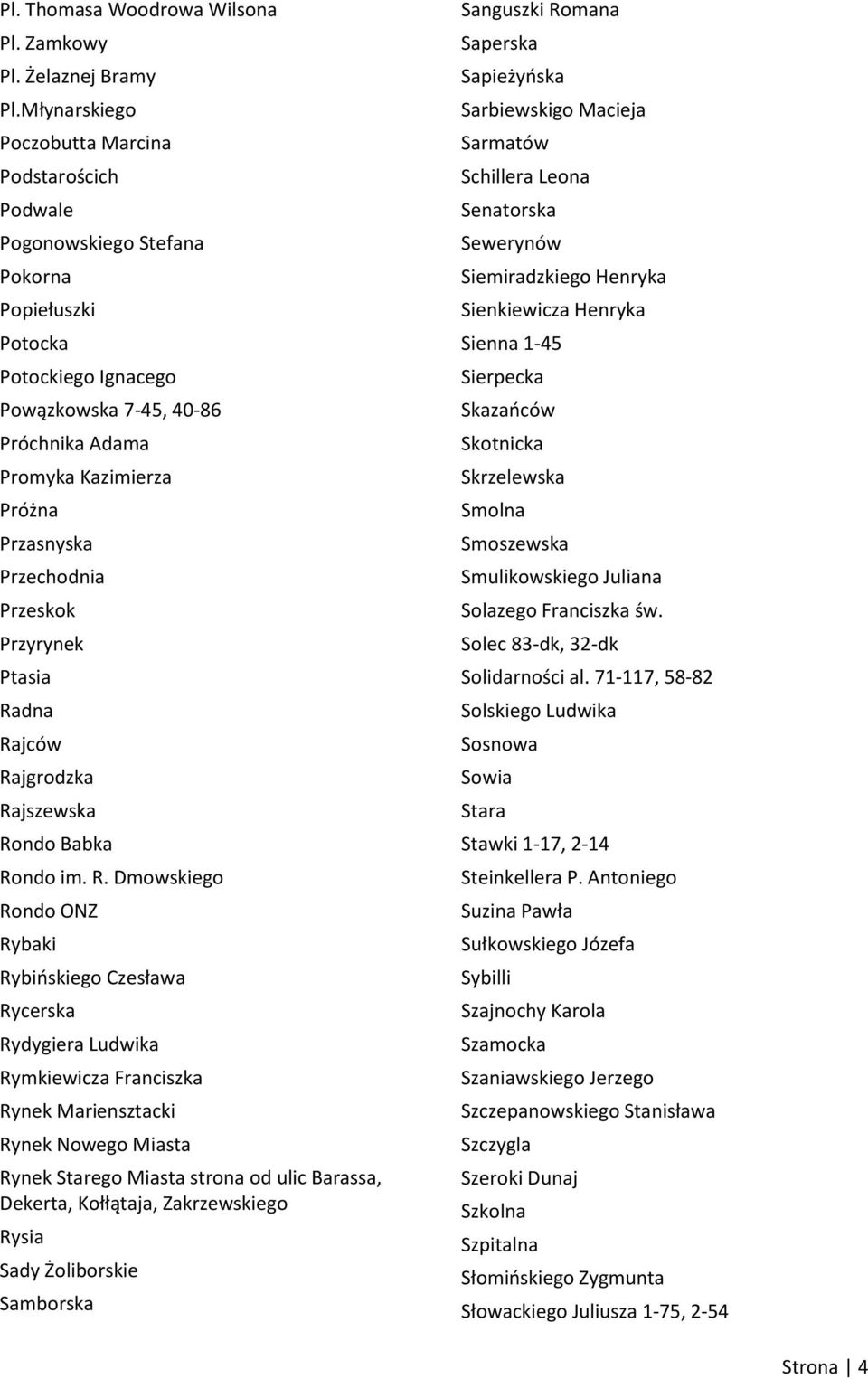 Pl. Thomasa Woodrowa Wilsona
Pl. Zamkowy
Pl. Żelaznej Bramy
Pl.Młynarskiego
Poczobutta Marcina
Podstarościch
Podwale
Pogonowskiego Stefana
Pokorna
Popiełuszki
Potocka
Potockiego Ignacego
Powązkowska 7-45, 40-86
Próchnika Adama
Promyka Kazimierza
Próżna
Przasnyska
Przechodnia
Przeskok
Przyrynek
Ptasia
Radna
Rajców
Rajgrodzka
Rajszewska
Rondo Babka
Rondo im. R. Dmowskiego
Rondo ONZ
Rybaki
Rybińskiego Czesława
Rycerska
Rydygiera Ludwika
Rymkiewicza Franciszka
Rynek Mariensztacki
Rynek Nowego Miasta
Rynek Starego Miasta strona od ulic Barassa, Dekerta, Kołłątaja, Zakrzewskiego
Rysia
Sady Żoliborskie
Samborska

Sanguszki Romana
Saperska
Sapieżyńska
Sarbiewskigo Macieja
Sarmatów
Schillera Leona
Senatorska
Sewerynów
Siemiradzkiego Henryka
Sienkiewicza Henryka
Sienna 1-45
Sierpecka
Skazańców
Skotnicka
Skrzelewska
Smolna
Smoszewska
Smulikowskiego Juliana
Solazego Franciszka św.
Solec 83-dk, 32-dk
Solidarności al. 71-117, 58-82
Solskiego Ludwika
Sosnowa
Sowia
Stara
Stawki 1-17, 2-14
Steinkellera P. Antoniego
Suzina Pawła
Sułkowskiego Józefa
Sybilli
Szajnochy Karola
Szamocka
Szaniawskiego Jerzego
Szczepanowskiego Stanisława
Szczygla
Szeroki Dunaj
Szkolna
Szpitalna
Słomińskiego Zygmunta
Słowackiego Juliusza 1-75, 2-54

Strona | 4